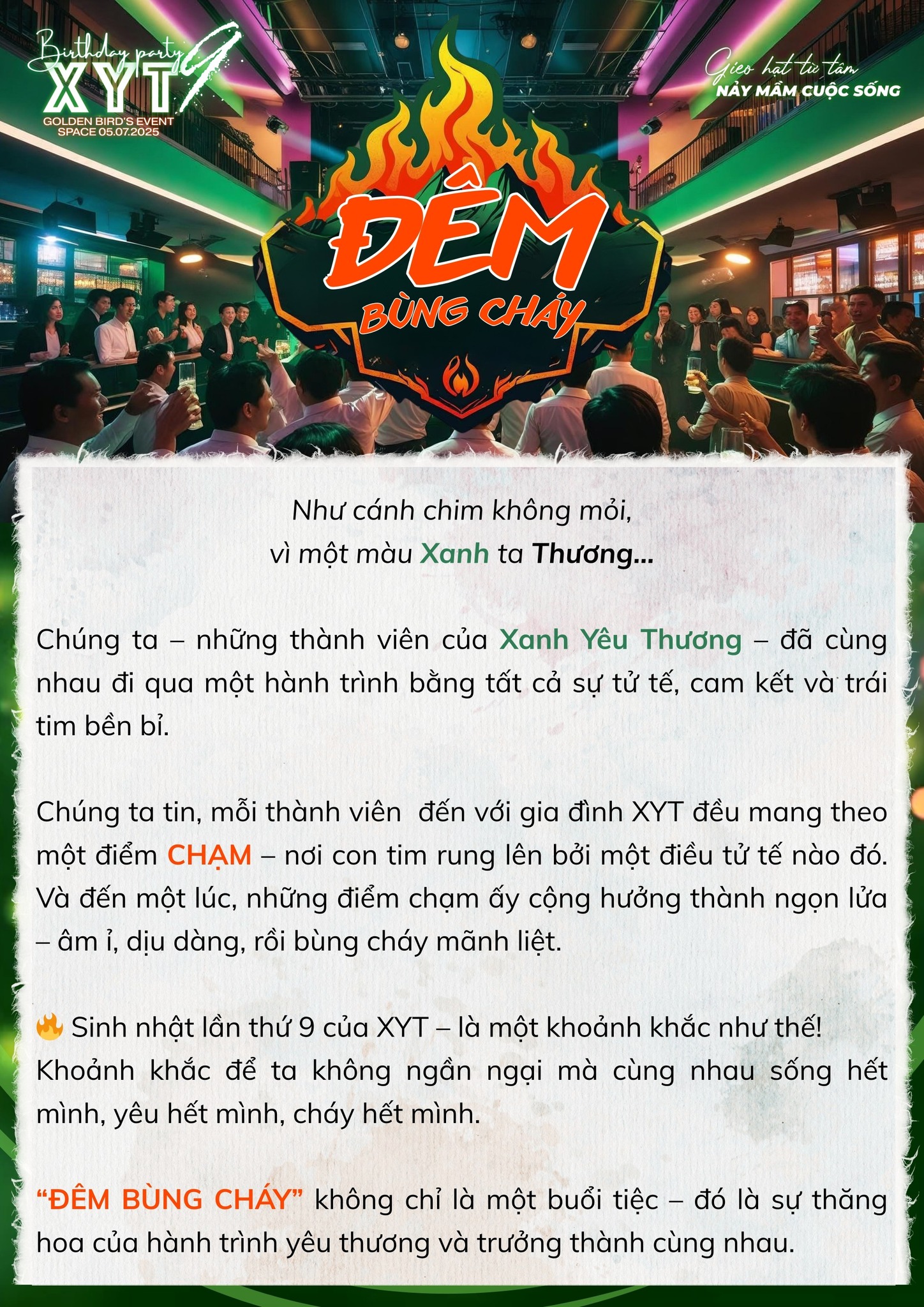 Birthday party
XYT 9
GOLDEN BIRD'S EVENT
SPACE 05.07.2025

Gieo hạt từ tâm
NẢY MẦM CUỘC SỐNG

ĐÊM
BÙNG CHÁY

Như cánh chim không mỏi,
vì một màu Xanh ta Thương...

Chúng ta – những thành viên của Xanh Yêu Thương – đã cùng nhau đi qua một hành trình bằng tất cả sự tử tế, cam kết và trái tim bền bỉ.

Chúng ta tin, mỗi thành viên đến với gia đình XYT đều mang theo một điểm CHẠM – nơi con tim rung lên bởi một điều tử tế nào đó. Và đến một lúc, những điểm chạm ấy cộng hưởng thành ngọn lửa – âm ỉ, dịu dàng, rồi bùng cháy mãnh liệt.

🔥 Sinh nhật lần thứ 9 của XYT – là một khoảnh khắc như thế!
Khoảnh khắc để ta không ngần ngại mà cùng nhau sống hết mình, yêu hết mình, cháy hết mình.

"ĐÊM BÙNG CHÁY" không chỉ là một buổi tiệc – đó là sự thăng hoa của hành trình yêu thương và trưởng thành cùng nhau.